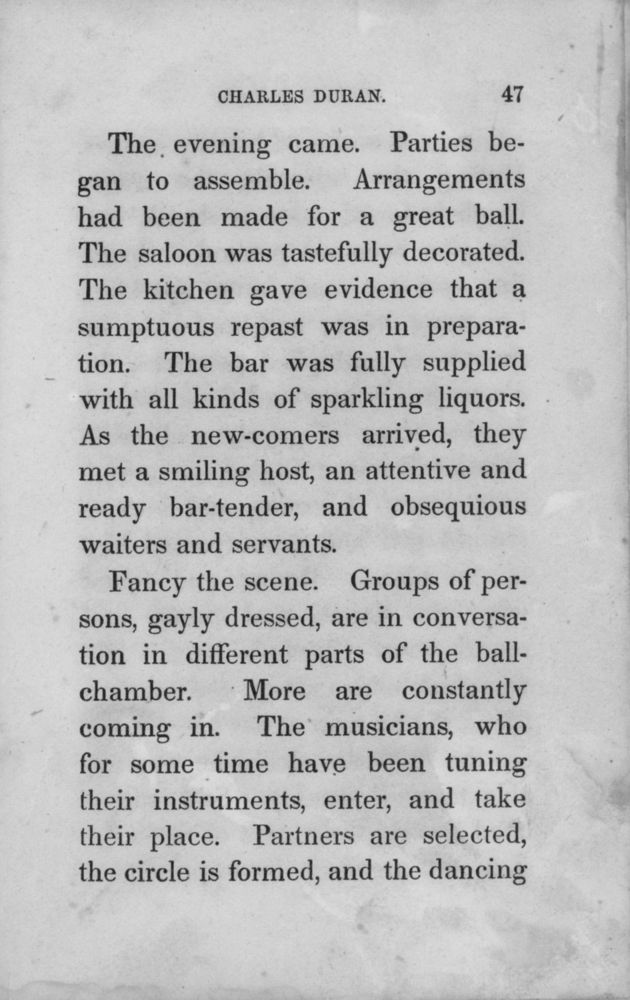 CHARLES DURAN. 47

The evening came. Parties began to assemble. Arrangements had been made for a great ball. The saloon was tastefully decorated. The kitchen gave evidence that a sumptuous repast was in preparation. The bar was fully supplied with all kinds of sparkling liquors. As the new-comers arrived, they met a smiling host, an attentive and ready bar-tender, and obsequious waiters and servants.

Fancy the scene. Groups of persons, gayly dressed, are in conversation in different parts of the ball-chamber. More are constantly coming in. The musicians, who for some time have been tuning their instruments, enter, and take their place. Partners are selected, the circle is formed, and the dancing